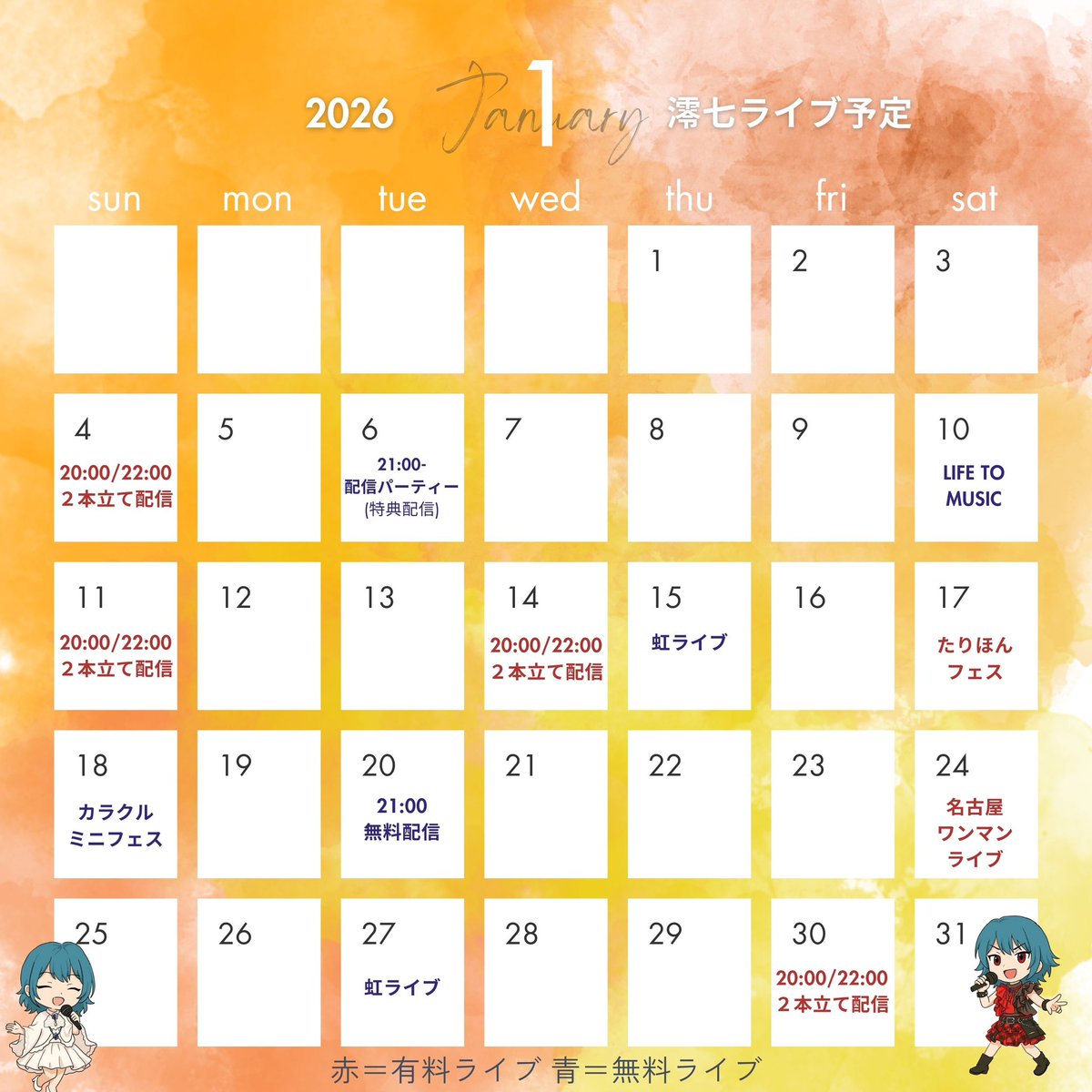 2026 January 1 澪七ライブ予定

| sun | mon | tue | wed | thu | fri | sat |
|---|---|---|---|---|---|---|
| | | | | 1 | 2 | 3 |
| 4 20:00/22:00 ２本立て配信 | 5 | 6 21:00- 配信パーティー (特典配信) | 7 | 8 | 9 | 10 LIFE TO MUSIC |
| 11 20:00/22:00 ２本立て配信 | 12 | 13 | 14 20:00/22:00 ２本立て配信 | 15 虹ライブ | 16 | 17 たりほん フェス |
| 18 カラクル ミニフェス | 19 | 20 21:00 無料配信 | 21 | 22 | 23 | 24 名古屋 ワンマン ライブ |
| 25 | 26 | 27 虹ライブ | 28 | 29 | 30 20:00/22:00 ２本立て配信 | 31 |

赤＝有料ライブ 青＝無料ライブ